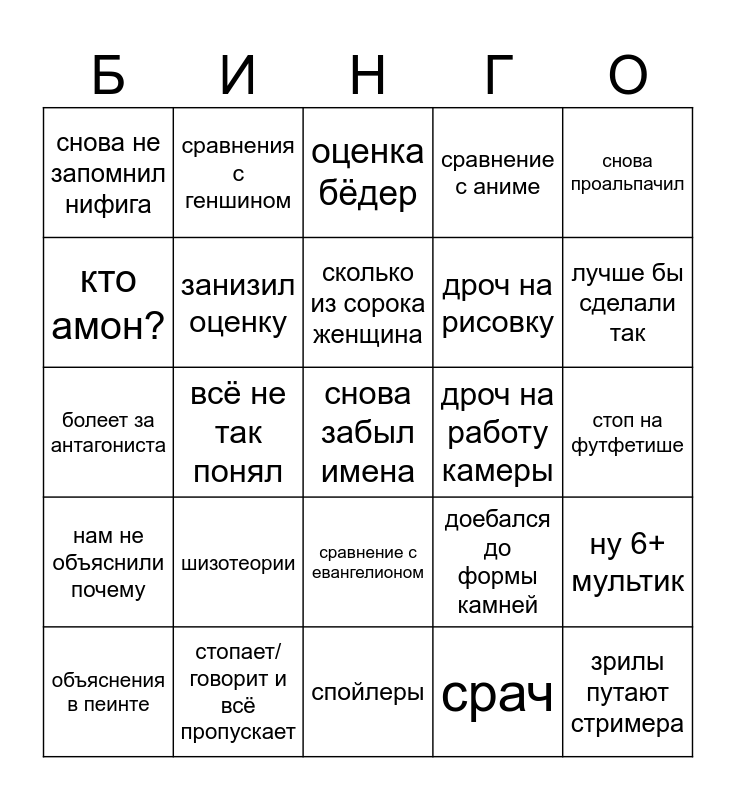 | Б | И | Н | Г | О |
|---|---|---|---|---|
| снова не запомнил нифига | сравнения с геншином | оценка бёдер | сравнение с аниме | снова проальпачил |
| кто амон? | занизил оценку | сколько из сорока женщина | дроч на рисовку | лучше бы сделали так |
| болеет за антагониста | всё не так понял | снова забыл имена | дроч на работу камеры | стоп на футфетише |
| нам не объяснили почему | шизотеории | сравнение с евангелионом | доебался до формы камней | ну 6+ мультик |
| объяснения в пеинте | стопает/ говорит и всё пропускает | спойлеры | срач | зрилы путают стримера |